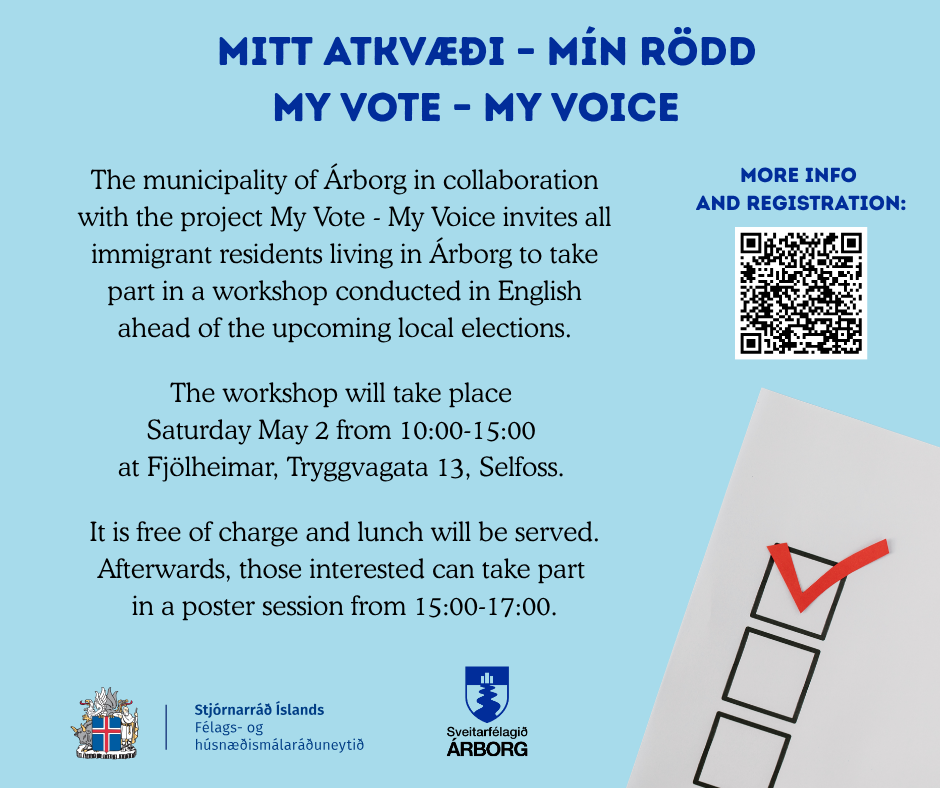 MITT ATKVÆÐI - MÍN RÖDD
MY VOTE - MY VOICE

The municipality of Árborg in collaboration with the project My Vote - My Voice invites all immigrant residents living in Árborg to take part in a workshop conducted in English ahead of the upcoming local elections.

The workshop will take place Saturday May 2 from 10:00-15:00 at Fjölheimar, Tryggvagata 13, Selfoss.

It is free of charge and lunch will be served. Afterwards, those interested can take part in a poster session from 15:00-17:00.

MORE INFO AND REGISTRATION:

Stjórnarráð Íslands
Félags- og húsnæðismálaráðuneytið

Sveitarfélagið
ÁRBORG